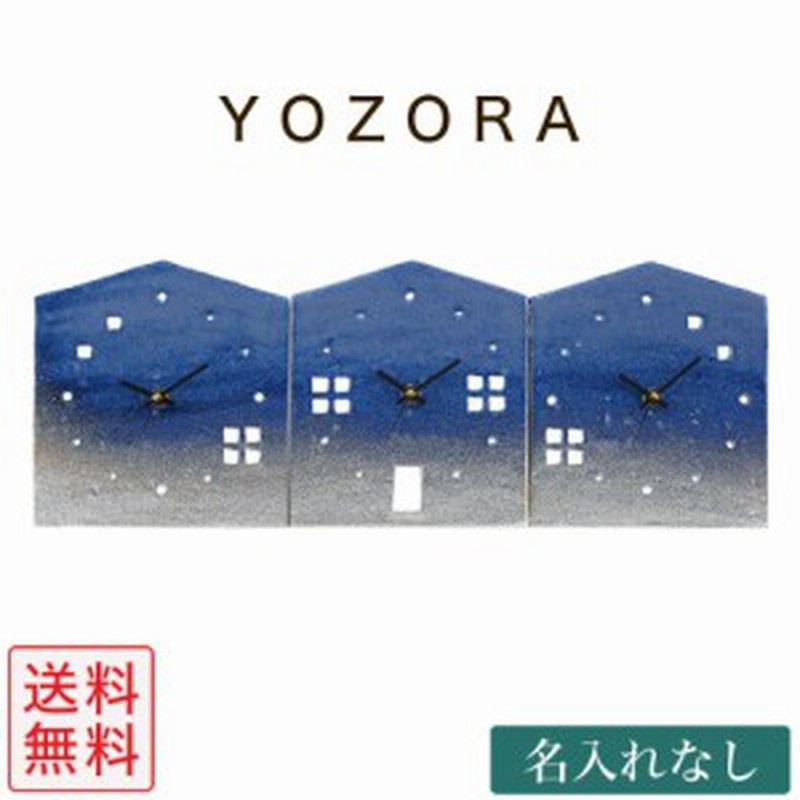 YOZORA

送料無料

名入れなし